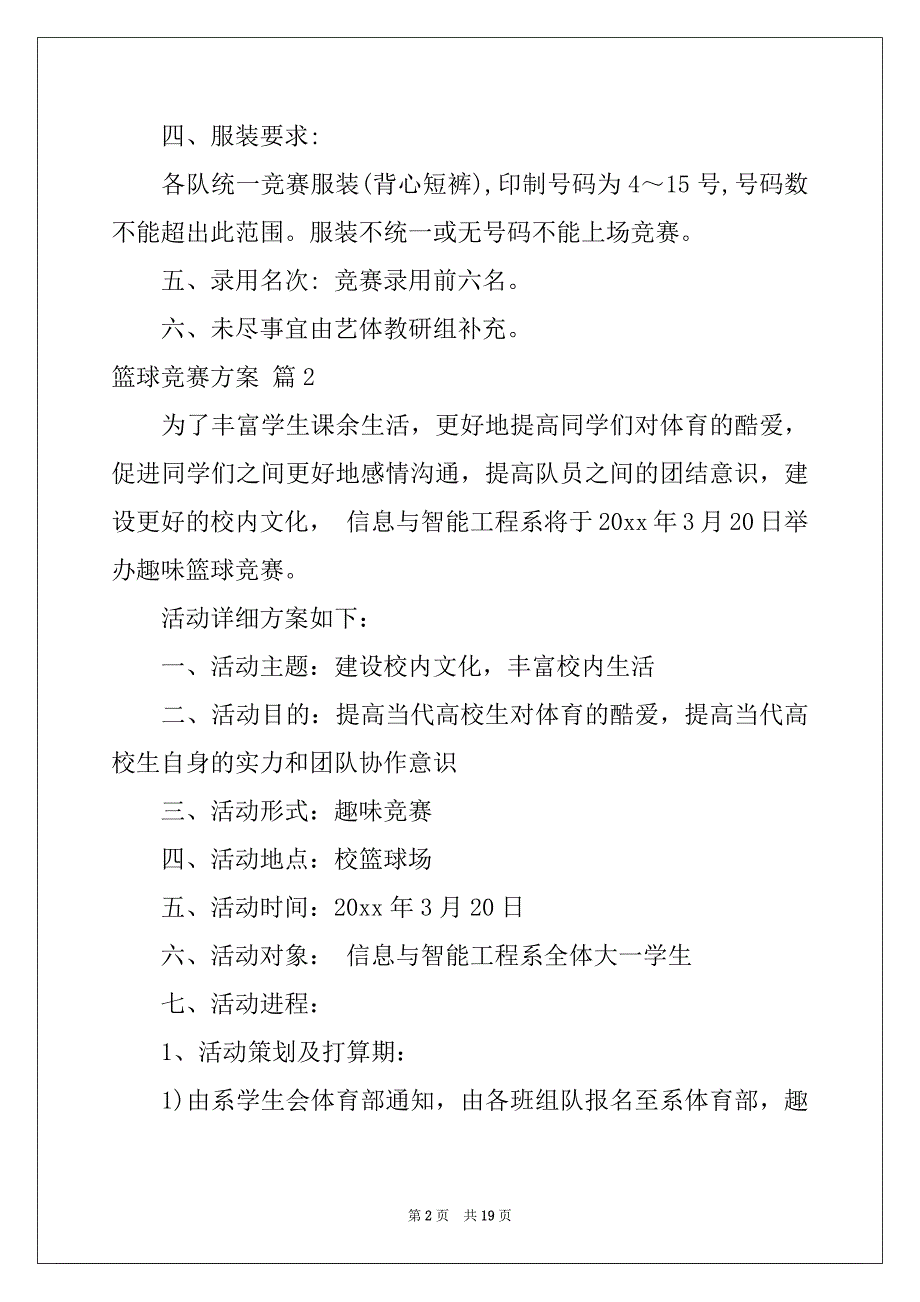 四、服装要求:

各队统一竞赛服装(背心短裤),印制号码为 4～15 号,号码数不能超出此范围。服装不统一或无号码不能上场竞赛。

五、录用名次: 竞赛录用前六名。

六、未尽事宜由艺体教研组补充。

篮球竞赛方案 篇 2

为了丰富学生课余生活，更好地提高同学们对体育的酷爱，促进同学们之间更好地感情沟通，提高队员之间的团结意识，建设更好的校内文化， 信息与智能工程系将于 20xx 年 3 月 20 日举办趣味篮球竞赛。

活动详细方案如下：

一、活动主题：建设校内文化，丰富校内生活

二、活动目的：提高当代高校生对体育的酷爱，提高当代高校生自身的实力和团队协作意识

三、活动形式：趣味竞赛

四、活动地点：校篮球场

五、活动时间：20xx 年 3 月 20 日

六、活动对象： 信息与智能工程系全体大一学生

七、活动进程：

1、活动策划及打算期：

1)由系学生会体育部通知，由各班组队报名至系体育部，趣

第 2 页 共 19 页